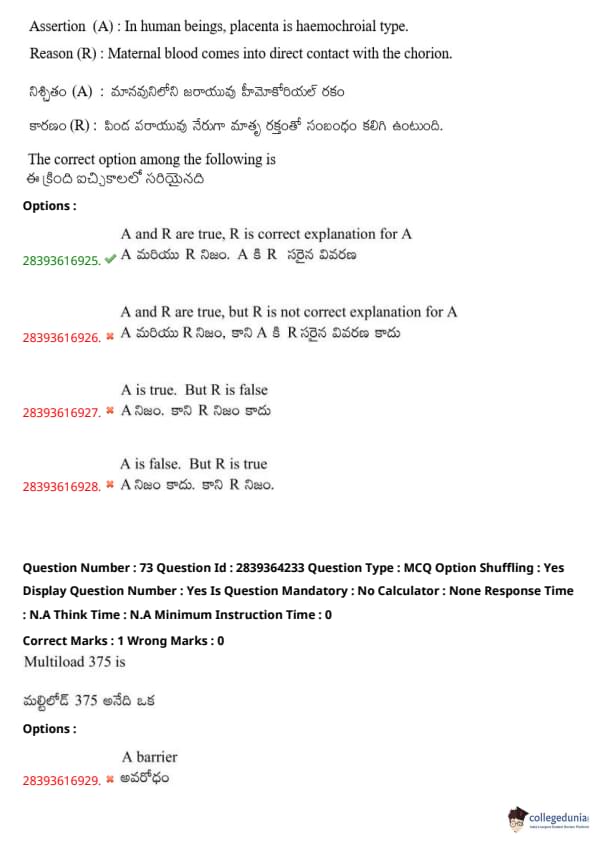 Assertion (A) : In human beings, placenta is haemochroial type.
Reason (R) : Maternal blood comes into direct contact with the chorion.

నిశ్చితం (A) : మానవునిలోని జరాయువు హీమోకోరియల్ రకం

కారణం (R) : పిండ పరాయువు నేరుగా మాతృ రక్తంతో సంబంధం కలిగి ఉంటుంది.

The correct option among the following is
ఈ క్రింది ఐచ్ఛికాలలో సరియైనది

Options :

28393616925. ✔ A and R are true, R is correct explanation for A
A మరియు R నిజం. A కి R సరైన వివరణ

28393616926. ✖ A and R are true, but R is not correct explanation for A
A మరియు R నిజం, కాని A కి R సరైన వివరణ కాదు

28393616927. ✖ A is true. But R is false
A నిజం. కాని R నిజం కాదు

28393616928. ✖ A is false. But R is true
A నిజం కాదు. కాని R నిజం.

Question Number : 73 Question Id : 2839364233 Question Type : MCQ Option Shuffling : Yes Display Question Number : Yes Is Question Mandatory : No Calculator : None Response Time : N.A Think Time : N.A Minimum Instruction Time : 0

Correct Marks : 1 Wrong Marks : 0
Multiload 375 is

మల్టిలోడ్ 375 అనేది ఒక

Options :

28393616929. ✖ A barrier
అవరోధం

collegedunia